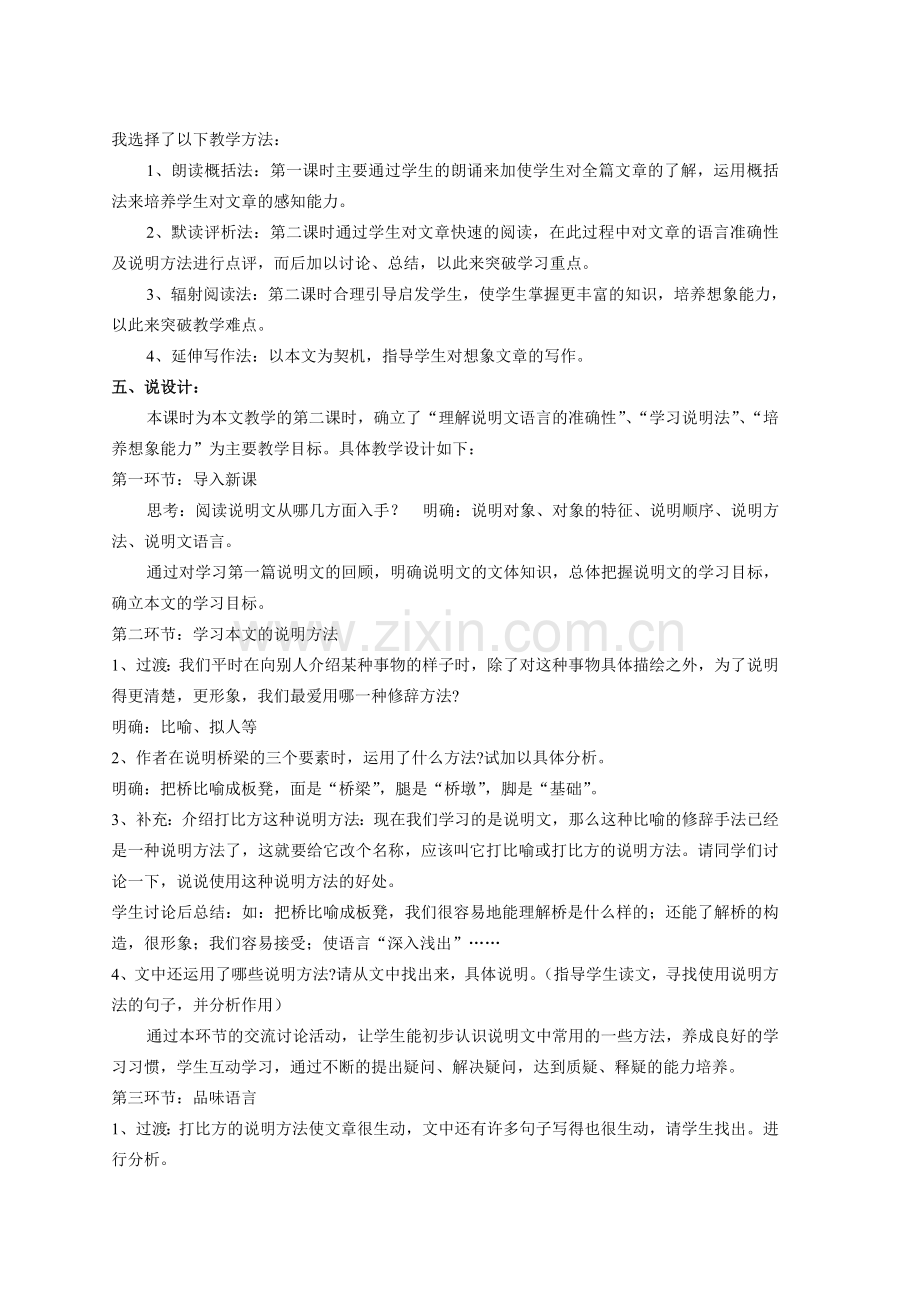 我选择了以下教学方法：

1、朗读概括法：第一课时主要通过学生的朗诵来加使学生对全篇文章的了解，运用概括法来培养学生对文章的感知能力。

2、默读评析法：第二课时通过学生对文章快速的阅读，在此过程中对文章的语言准确性及说明方法进行点评，而后加以讨论、总结，以此来突破学习重点。

3、辐射阅读法：第二课时合理引导启发学生，使学生掌握更丰富的知识，培养想象能力，以此来突破教学难点。

4、延伸写作法：以本文为契机，指导学生对想象文章的写作。

五、说设计：

本课时为本文教学的第二课时，确立了“理解说明文语言的准确性”、“学习说明法”、“培养想象能力”为主要教学目标。具体教学设计如下：

第一环节：导入新课

思考：阅读说明文从哪几方面入手？ 明确：说明对象、对象的特征、说明顺序、说明方法、说明文语言。

通过对学习第一篇说明文的回顾，明确说明文的文体知识，总体把握说明文的学习目标，确立本文的学习目标。

第二环节：学习本文的说明方法

1、过渡：我们平时在向别人介绍某种事物的样子时，除了对这种事物具体描绘之外，为了说明得更清楚，更形象，我们最爱用哪一种修辞方法?

明确：比喻、拟人等

2、作者在说明桥梁的三个要素时，运用了什么方法?试加以具体分析。

明确：把桥比喻成板凳，面是“桥梁”，腿是“桥墩”，脚是“基础”。

3、补充：介绍打比方这种说明方法：现在我们学习的是说明文，那么这种比喻的修辞手法已经是一种说明方法了，这就要给它改个名称，应该叫它打比喻或打比方的说明方法。请同学们讨论一下，说说使用这种说明方法的好处。

学生讨论后总结：如：把桥比喻成板凳，我们很容易地能理解桥是什么样的；还能了解桥的构造，很形象；我们容易接受；使语言“深入浅出”……

4、文中还运用了哪些说明方法?请从文中找出来，具体说明。(指导学生读文，寻找使用说明方法的句子，并分析作用)

通过本环节的交流讨论活动，让学生能初步认识说明文中常用的一些方法，养成良好的学习习惯，学生互动学习，通过不断的提出疑问、解决疑问，达到质疑、释疑的能力培养。

第三环节：品味语言

1、过渡：打比方的说明方法使文章很生动，文中还有许多句子写得也很生动，请学生找出。进行分析。

www.zixin.com.cn